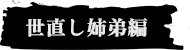 世直し姉弟編